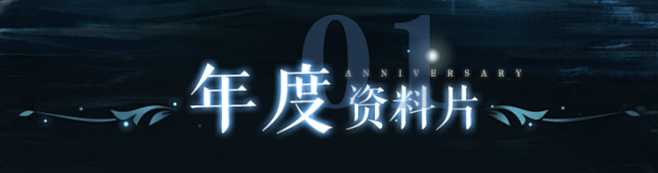 01
ANNIVERSARY
年度资料片